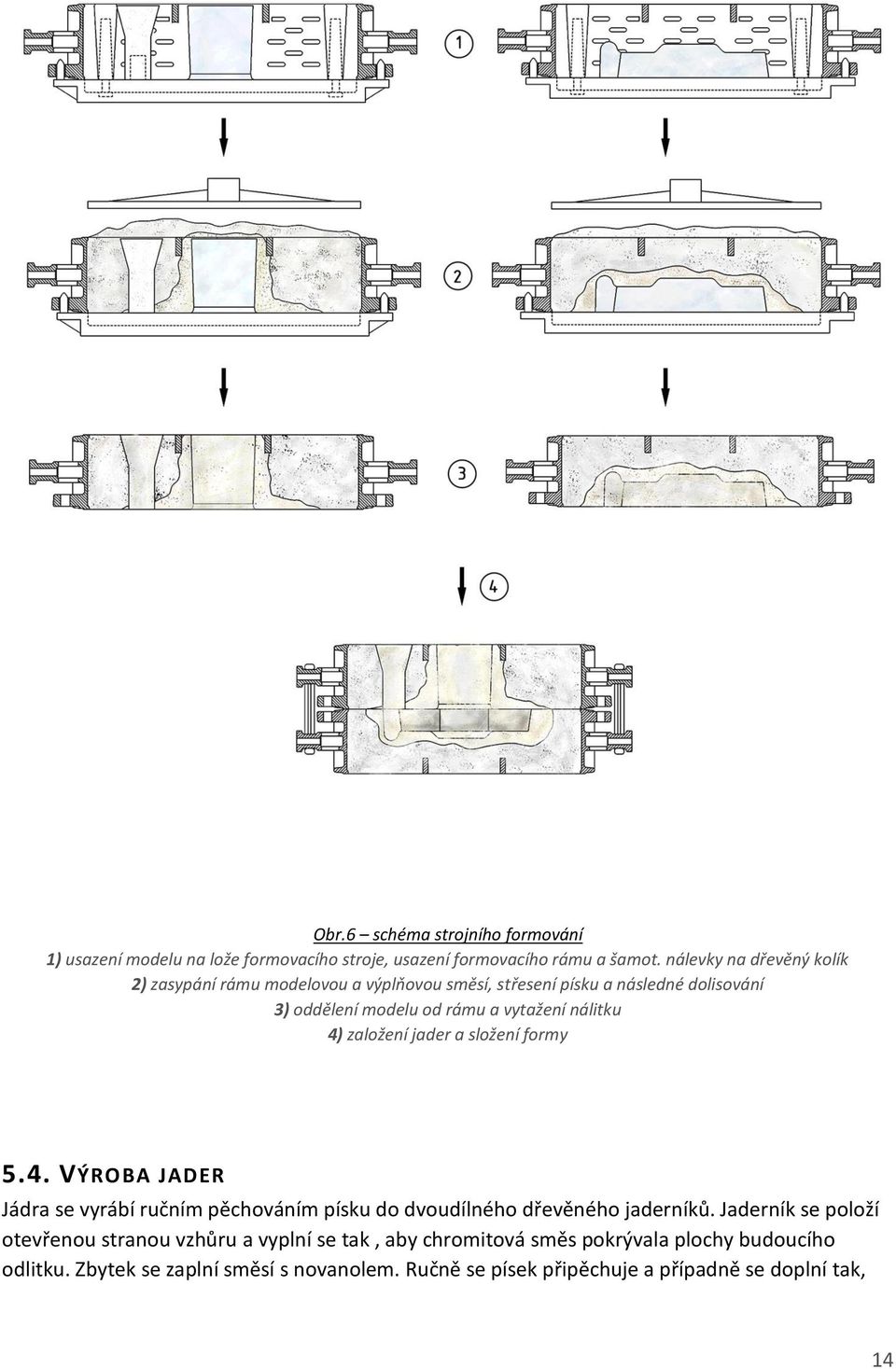 1

2

3

4

Obr.6 – schéma strojního formování

1) usazení modelu na lože formovacího stroje, usazení formovacího rámu a šamot. nálevky na dřevěný kolík

2) zasypání rámu modelovou a výplňovou směsí, střesení písku a následné dolisování

3) oddělení modelu od rámu a vytažení nálitku

4) založení jader a složení formy

5.4. VÝROBA JADER

Jádra se vyrábí ručním pěchováním písku do dvoudílného dřevěného jaderníků. Jaderník se položí otevřenou stranou vzhůru a vyplní se tak , aby chromitová směs pokrývala plochy budoucího odlitku. Zbytek se zaplní směsí s novanolem. Ručně se písek připěchuje a případně se doplní tak,

14